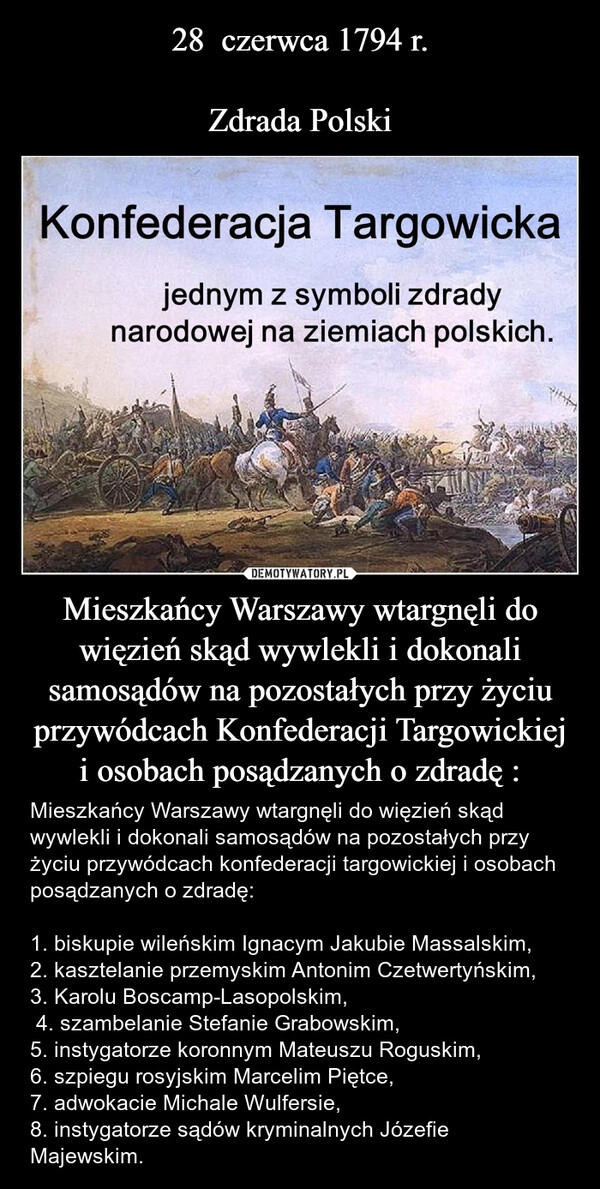 28 czerwca 1794 r.

Zdrada Polski

Konfederacja Targowicka

jednym z symboli zdrady narodowej na ziemiach polskich.

DEMOTYWATORY.PL

Mieszkańcy Warszawy wtargnęli do więzień skąd wywlekli i dokonali samosądów na pozostałych przy życiu przywódcach Konfederacji Targowickiej i osobach posądzanych o zdradę :

Mieszkańcy Warszawy wtargnęli do więzień skąd wywlekli i dokonali samosądów na pozostałych przy życiu przywódcach konfederacji targowickiej i osobach posądzanych o zdradę:

1. biskupie wileńskim Ignacym Jakubie Massalskim,
2. kasztelanie przemyskim Antonim Czetwertyńskim,
3. Karolu Boscamp-Lasopolskim,
4. szambelanie Stefanie Grabowskim,
5. instygatorze koronnym Mateuszu Roguskim,
6. szpiegu rosyjskim Marcelim Piętce,
7. adwokacie Michale Wulfersie,
8. instygatorze sądów kryminalnych Józefie Majewskim.